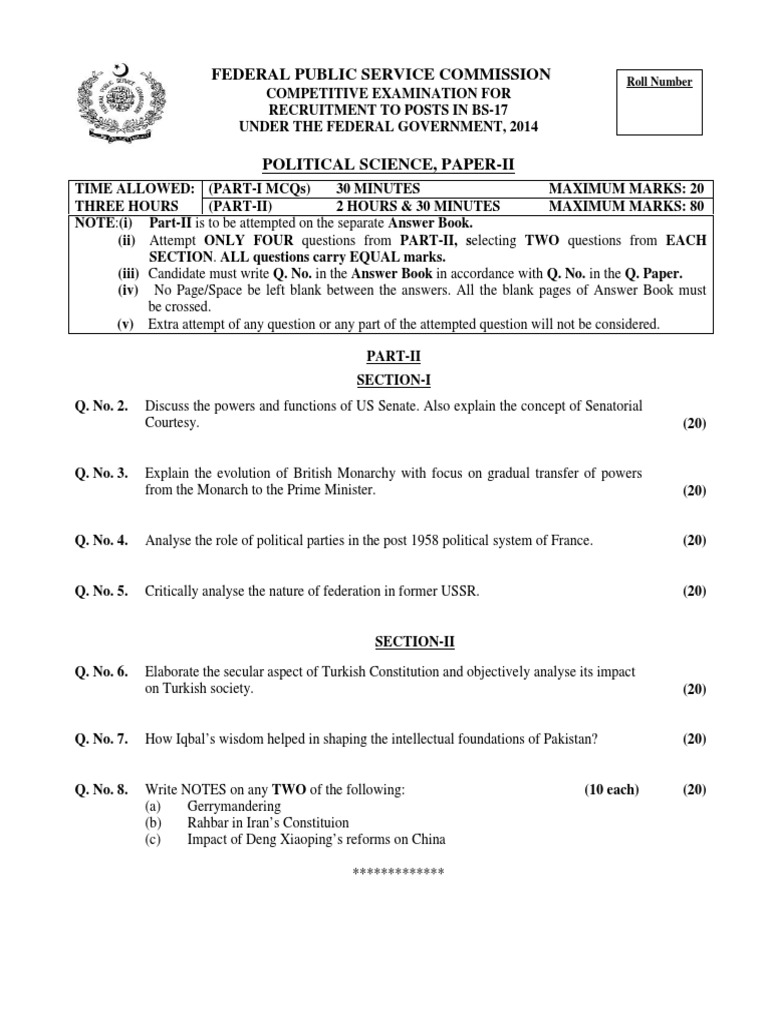 FEDERAL PUBLIC SERVICE COMMISSION
COMPETITIVE EXAMINATION FOR
RECRUITMENT TO POSTS IN BS-17
UNDER THE FEDERAL GOVERNMENT, 2014

Roll Number

POLITICAL SCIENCE, PAPER-II

| TIME ALLOWED: | (PART-I MCQs) | 30 MINUTES | MAXIMUM MARKS: 20 |
|---|---|---|---|
| THREE HOURS | (PART-II) | 2 HOURS & 30 MINUTES | MAXIMUM MARKS: 80 |

NOTE:(i) Part-II is to be attempted on the separate Answer Book.
(ii) Attempt ONLY FOUR questions from PART-II, selecting TWO questions from EACH SECTION. ALL questions carry EQUAL marks.
(iii) Candidate must write Q. No. in the Answer Book in accordance with Q. No. in the Q. Paper.
(iv) No Page/Space be left blank between the answers. All the blank pages of Answer Book must be crossed.
(v) Extra attempt of any question or any part of the attempted question will not be considered.

PART-II
SECTION-I

Q. No. 2. Discuss the powers and functions of US Senate. Also explain the concept of Senatorial Courtesy. (20)

Q. No. 3. Explain the evolution of British Monarchy with focus on gradual transfer of powers from the Monarch to the Prime Minister. (20)

Q. No. 4. Analyse the role of political parties in the post 1958 political system of France. (20)

Q. No. 5. Critically analyse the nature of federation in former USSR. (20)

SECTION-II

Q. No. 6. Elaborate the secular aspect of Turkish Constitution and objectively analyse its impact on Turkish society. (20)

Q. No. 7. How Iqbal's wisdom helped in shaping the intellectual foundations of Pakistan? (20)

Q. No. 8. Write NOTES on any TWO of the following: (10 each) (20)
(a) Gerrymandering
(b) Rahbar in Iran's Constituion
(c) Impact of Deng Xiaoping's reforms on China

*************